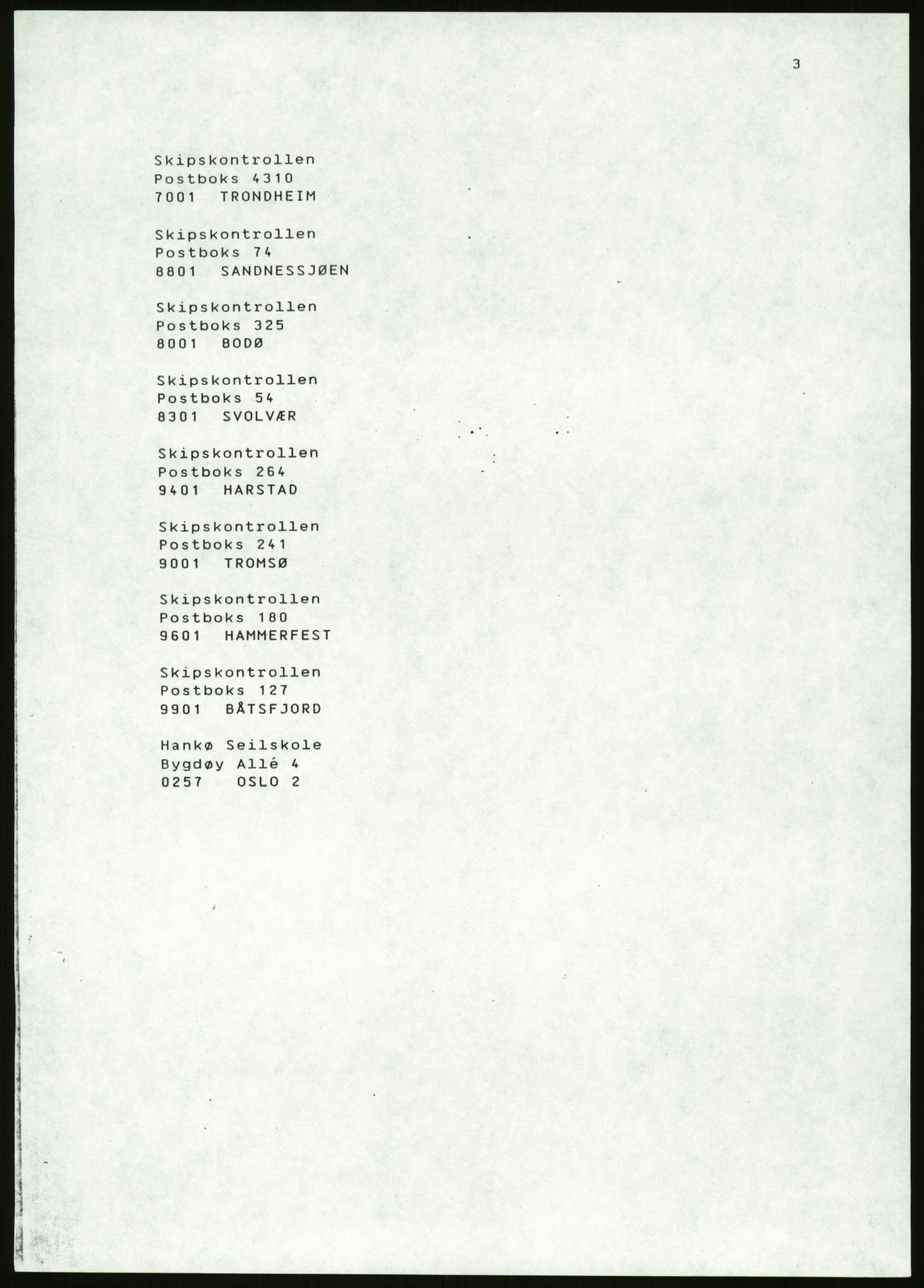 3

Skipskontrollen
Postboks 4310
7001 TRONDHEIM

Skipskontrollen
Postboks 74
8801 SANDNESSJØEN

Skipskontrollen
Postboks 325
8001 BODØ

Skipskontrollen
Postboks 54
8301 SVOLVÆR

Skipskontrollen
Postboks 264
9401 HARSTAD

Skipskontrollen
Postboks 241
9001 TROMSØ

Skipskontrollen
Postboks 180
9601 HAMMERFEST

Skipskontrollen
Postboks 127
9901 BÅTSFJORD

Hankø Seilskole
Bygdøy Allé 4
0257 OSLO 2